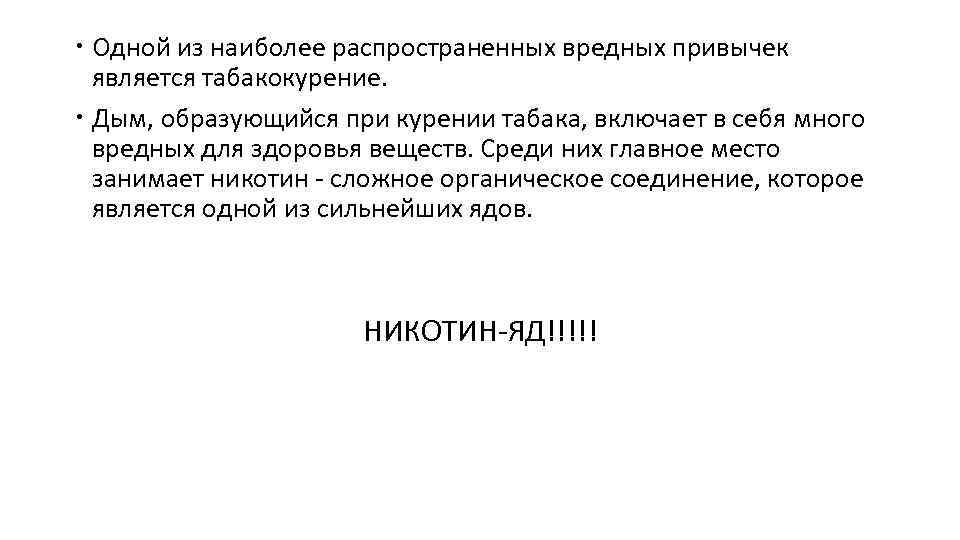 • Одной из наиболее распространенных вредных привычек является табакокурение.

• Дым, образующийся при курении табака, включает в себя много вредных для здоровья веществ. Среди них главное место занимает никотин - сложное органическое соединение, которое является одной из сильнейших ядов.

НИКОТИН-ЯД!!!!!